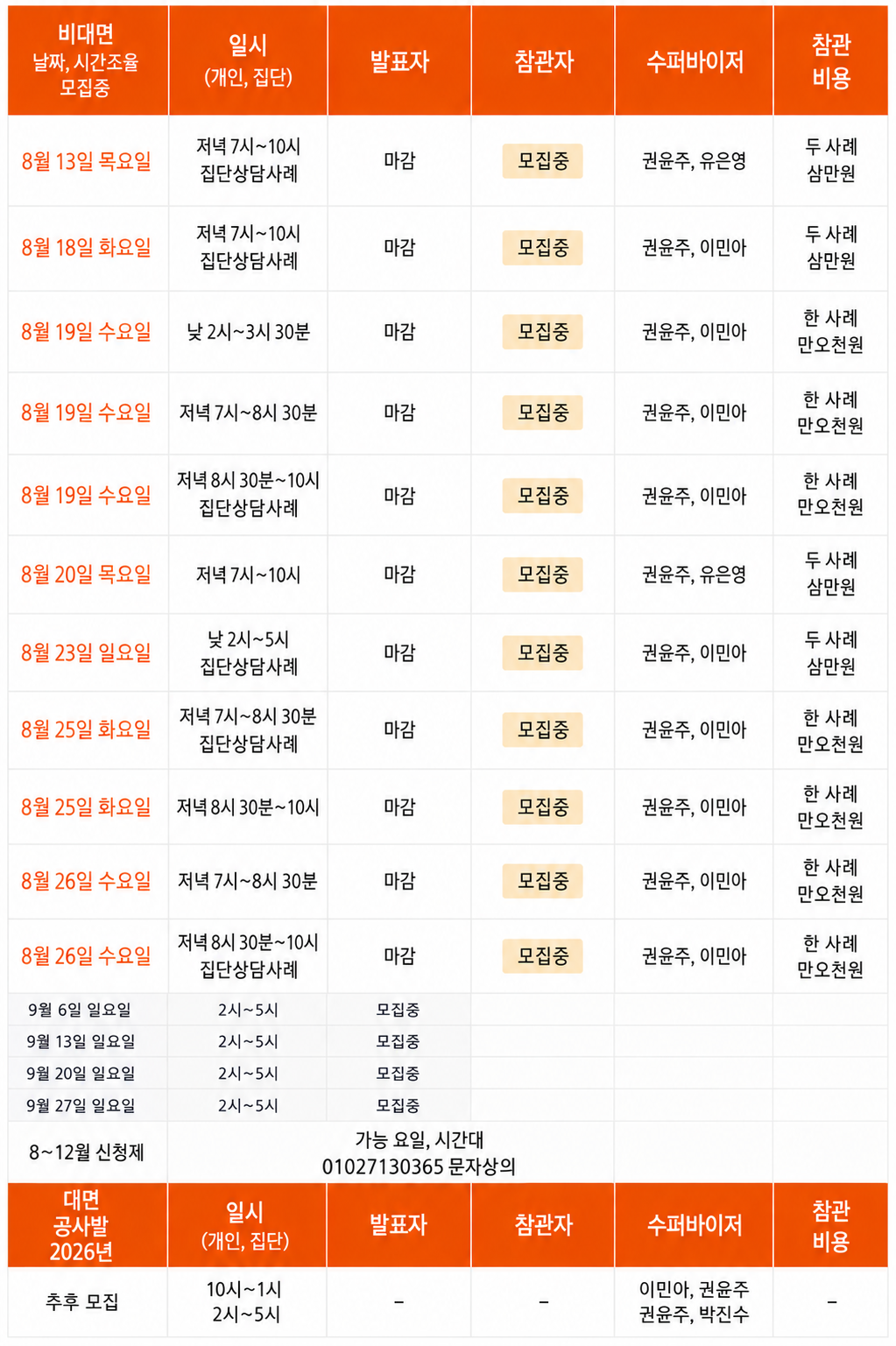 | 비대면 날짜, 시간조율 모집중 | 일시 (개인, 집단) | 발표자 | 참관자 | 수퍼바이저 | 참관 비용 |
|---|---|---|---|---|---|
| 8월 13일 목요일 | 저녁 7시~10시 집단상담사례 | 마감 | 모집중 | 권윤주, 유은영 | 두 사례 삼만원 |
| 8월 18일 화요일 | 저녁 7시~10시 집단상담사례 | 마감 | 모집중 | 권윤주, 이민아 | 두 사례 삼만원 |
| 8월 19일 수요일 | 낮 2시~3시 30분 | 마감 | 모집중 | 권윤주, 이민아 | 한 사례 만오천원 |
| 8월 19일 수요일 | 저녁 7시~8시 30분 | 마감 | 모집중 | 권윤주, 이민아 | 한 사례 만오천원 |
| 8월 19일 수요일 | 저녁 8시 30분~10시 집단상담사례 | 마감 | 모집중 | 권윤주, 이민아 | 한 사례 만오천원 |
| 8월 20일 목요일 | 저녁 7시~10시 | 마감 | 모집중 | 권윤주, 유은영 | 두 사례 삼만원 |
| 8월 23일 일요일 | 낮 2시~5시 집단상담사례 | 마감 | 모집중 | 권윤주, 이민아 | 두 사례 삼만원 |
| 8월 25일 화요일 | 저녁 7시~8시 30분 집단상담사례 | 마감 | 모집중 | 권윤주, 이민아 | 한 사례 만오천원 |
| 8월 25일 화요일 | 저녁 8시 30분~10시 | 마감 | 모집중 | 권윤주, 이민아 | 한 사례 만오천원 |
| 8월 26일 수요일 | 저녁 7시~8시 30분 | 마감 | 모집중 | 권윤주, 이민아 | 한 사례 만오천원 |
| 8월 26일 수요일 | 저녁 8시 30분~10시 집단상담사례 | 마감 | 모집중 | 권윤주, 이민아 | 한 사례 만오천원 |
| 9월 6일 일요일 | 2시~5시 | 모집중 | | | |
| 9월 13일 일요일 | 2시~5시 | 모집중 | | | |
| 9월 20일 일요일 | 2시~5시 | 모집중 | | | |
| 9월 27일 일요일 | 2시~5시 | 모집중 | | | |
| 8~12월 신청제 | 가능 요일, 시간대 01027130365 문자상의 | | | | |
| 대면 공사발 2026년 | 일시 (개인, 집단) | 발표자 | 참관자 | 수퍼바이저 | 참관 비용 |
| 추후 모집 | 10시~1시 2시~5시 | - | - | 이민아, 권윤주 권윤주, 박진수 | - |